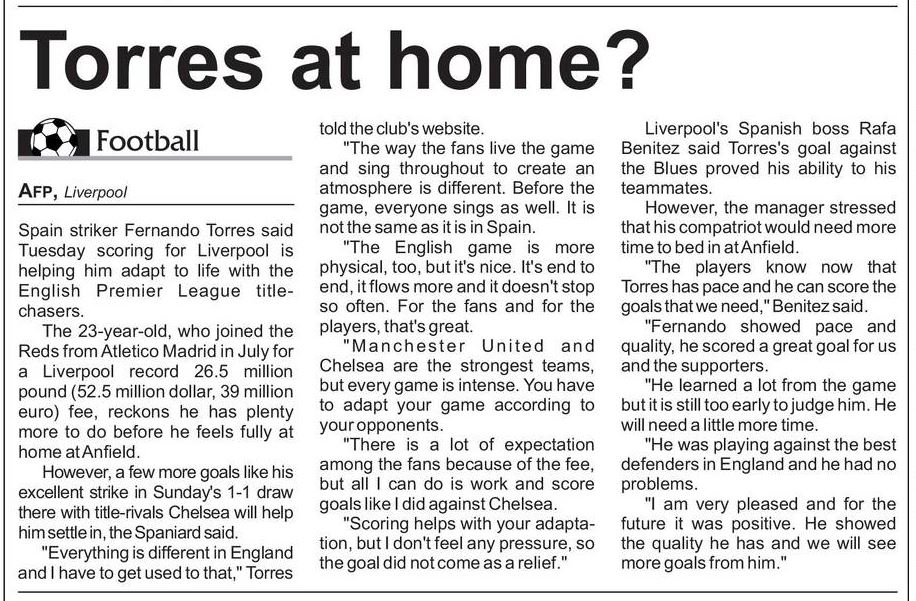 Torres at home?

Football

AFP, Liverpool

Spain striker Fernando Torres said Tuesday scoring for Liverpool is helping him adapt to life with the English Premier League title-chasers.

The 23-year-old, who joined the Reds from Atletico Madrid in July for a Liverpool record 26.5 million pound (52.5 million dollar, 39 million euro) fee, reckons he has plenty more to do before he feels fully at home at Anfield.

However, a few more goals like his excellent strike in Sunday's 1-1 draw there with title-rivals Chelsea will help him settle in, the Spaniard said.

"Everything is different in England and I have to get used to that," Torres told the club's website.

"The way the fans live the game and sing throughout to create an atmosphere is different. Before the game, everyone sings as well. It is not the same as it is in Spain.

"The English game is more physical, too, but it's nice. It's end to end, it flows more and it doesn't stop so often. For the fans and for the players, that's great.

"Manchester United and Chelsea are the strongest teams, but every game is intense. You have to adapt your game according to your opponents.

"There is a lot of expectation among the fans because of the fee, but all I can do is work and score goals like I did against Chelsea.

"Scoring helps with your adaptation, but I don't feel any pressure, so the goal did not come as a relief."

Liverpool's Spanish boss Rafa Benitez said Torres's goal against the Blues proved his ability to his teammates.

However, the manager stressed that his compatriot would need more time to bed in at Anfield.

"The players know now that Torres has pace and he can score the goals that we need," Benitez said.

"Fernando showed pace and quality, he scored a great goal for us and the supporters.

"He learned a lot from the game but it is still too early to judge him. He will need a little more time.

"He was playing against the best defenders in England and he had no problems.

"I am very pleased and for the future it was positive. He showed the quality he has and we will see more goals from him."